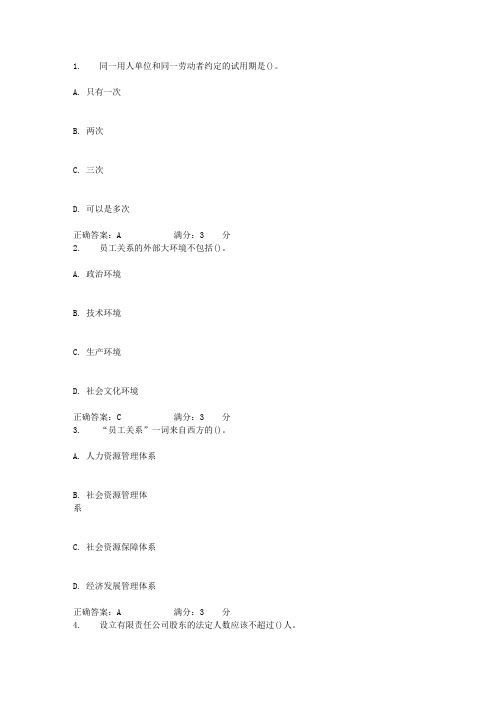 1. 同一用人单位和同一劳动者约定的试用期是()。

A. 只有一次

B. 两次

C. 三次

D. 可以是多次

正确答案：A 满分：3 分
2. 员工关系的外部大环境不包括()。

A. 政治环境

B. 技术环境

C. 生产环境

D. 社会文化环境

正确答案：C 满分：3 分
3. “员工关系”一词来自西方的()。

A. 人力资源管理体系

B. 社会资源管理体系

C. 社会资源保障体系

D. 经济发展管理体系

正确答案：A 满分：3 分
4. 设立有限责任公司股东的法定人数应该不超过()人。